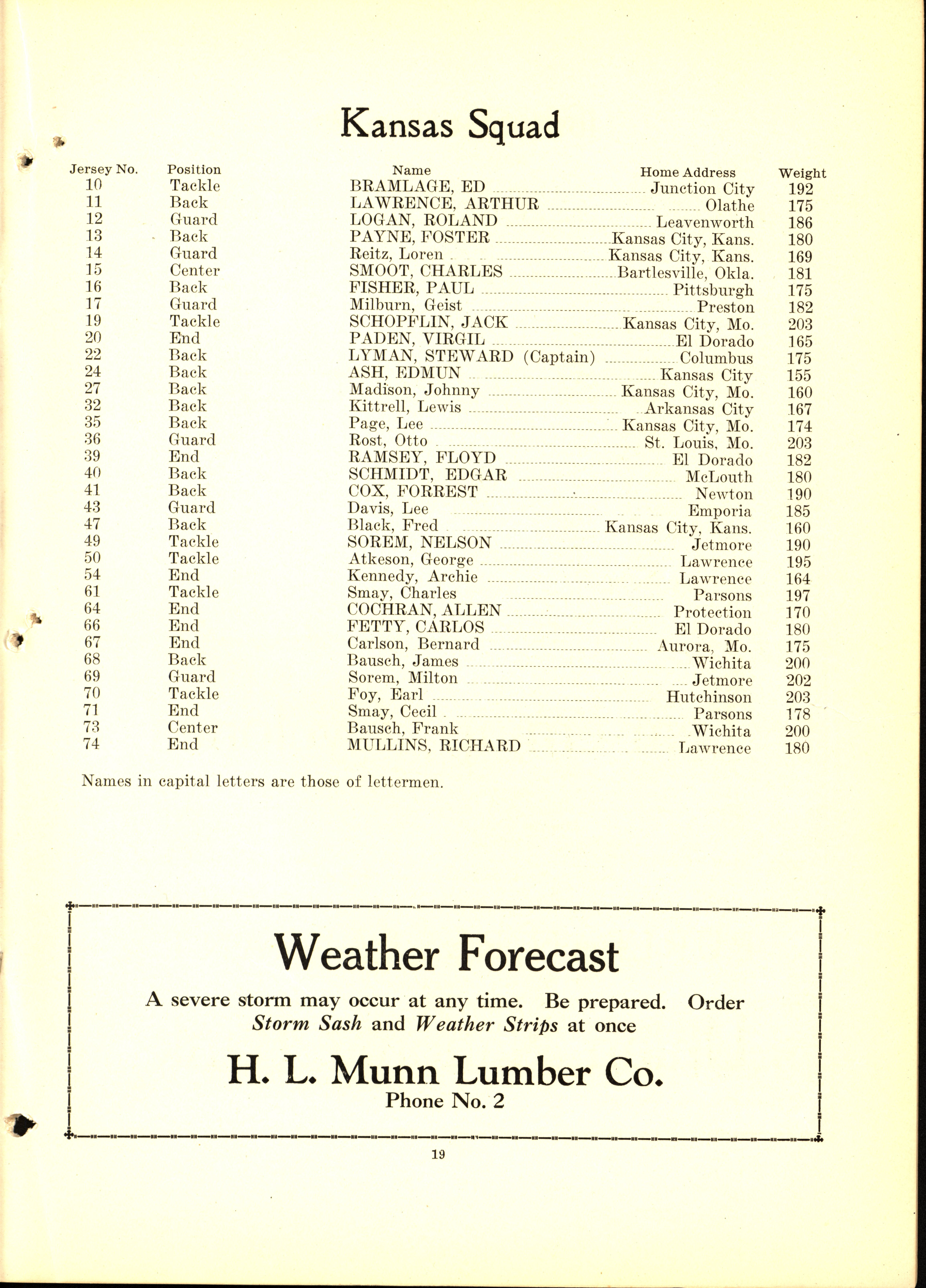 Kansas Squad

| Jersey No. | Position | Name | Home Address | Weight |
|---|---|---|---|---|
| 10 | Tackle | BRAMLAGE, ED | Junction City | 192 |
| 11 | Back | LAWRENCE, ARTHUR | Olathe | 175 |
| 12 | Guard | LOGAN, ROLAND | Leavenworth | 186 |
| 13 | Back | PAYNE, FOSTER | Kansas City, Kans. | 180 |
| 14 | Guard | Reitz, Loren | Kansas City, Kans. | 169 |
| 15 | Center | SMOOT, CHARLES | Bartlesville, Okla. | 181 |
| 16 | Back | FISHER, PAUL | Pittsburgh | 175 |
| 17 | Guard | Milburn, Geist | Preston | 182 |
| 19 | Tackle | SCHOPFLIN, JACK | Kansas City, Mo. | 203 |
| 20 | End | PADEN, VIRGIL | El Dorado | 165 |
| 22 | Back | LYMAN, STEWARD (Captain) | Columbus | 175 |
| 24 | Back | ASH, EDMUN | Kansas City | 155 |
| 27 | Back | Madison, Johnny | Kansas City, Mo. | 160 |
| 32 | Back | Kittrell, Lewis | Arkansas City | 167 |
| 35 | Back | Page, Lee | Kansas City, Mo. | 174 |
| 36 | Guard | Rost, Otto | St. Louis, Mo. | 203 |
| 39 | End | RAMSEY, FLOYD | El Dorado | 182 |
| 40 | Back | SCHMIDT, EDGAR | McLouth | 180 |
| 41 | Back | COX, FORREST | Newton | 190 |
| 43 | Guard | Davis, Lee | Emporia | 185 |
| 47 | Back | Black, Fred | Kansas City, Kans. | 160 |
| 49 | Tackle | SOREM, NELSON | Jetmore | 190 |
| 50 | Tackle | Atkeson, George | Lawrence | 195 |
| 54 | End | Kennedy, Archie | Lawrence | 164 |
| 61 | Tackle | Smay, Charles | Parsons | 197 |
| 64 | End | COCHRAN, ALLEN | Protection | 170 |
| 66 | End | FETTY, CARLOS | El Dorado | 180 |
| 67 | End | Carlson, Bernard | Aurora, Mo. | 175 |
| 68 | Back | Bausch, James | Wichita | 200 |
| 69 | Guard | Sorem, Milton | Jetmore | 202 |
| 70 | Tackle | Foy, Earl | Hutchinson | 203 |
| 71 | End | Smay, Cecil | Parsons | 178 |
| 73 | Center | Bausch, Frank | Wichita | 200 |
| 74 | End | MULLINS, RICHARD | Lawrence | 180 |

Names in capital letters are those of lettermen.

Weather Forecast

A severe storm may occur at any time. Be prepared. Order Storm Sash and Weather Strips at once

H. L. Munn Lumber Co.
Phone No. 2

19